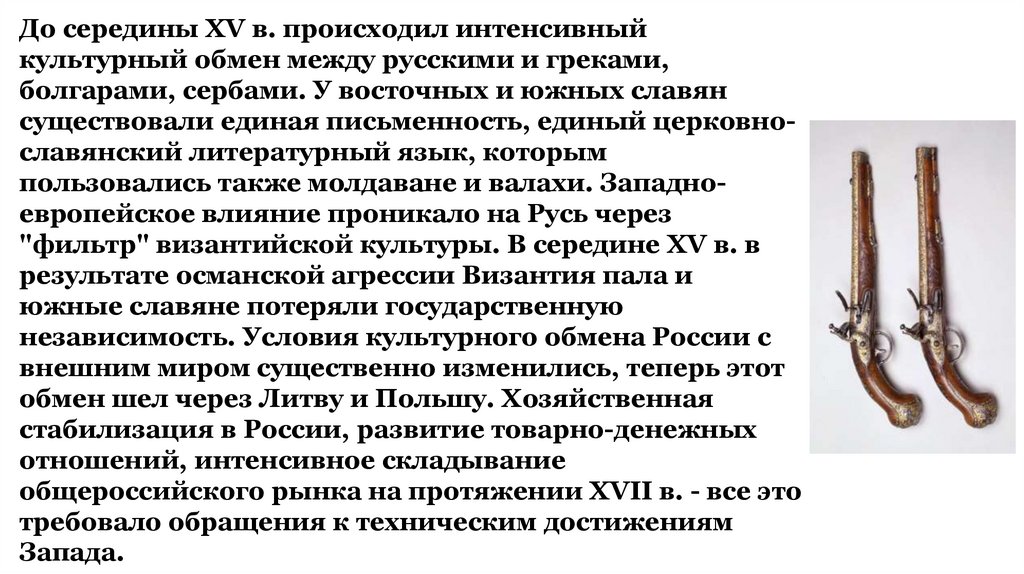 До середины XV в. происходил интенсивный культурный обмен между русскими и греками, болгарами, сербами. У восточных и южных славян существовали единая письменность, единый церковно-славянский литературный язык, которым пользовались также молдаване и валахи. Западно-европейское влияние проникало на Русь через "фильтр" византийской культуры. В середине XV в. в результате османской агрессии Византия пала и южные славяне потеряли государственную независимость. Условия культурного обмена России с внешним миром существенно изменились, теперь этот обмен шел через Литву и Польшу. Хозяйственная стабилизация в России, развитие товарно-денежных отношений, интенсивное складывание общероссийского рынка на протяжении XVII в. - все это требовало обращения к техническим достижениям Запада.